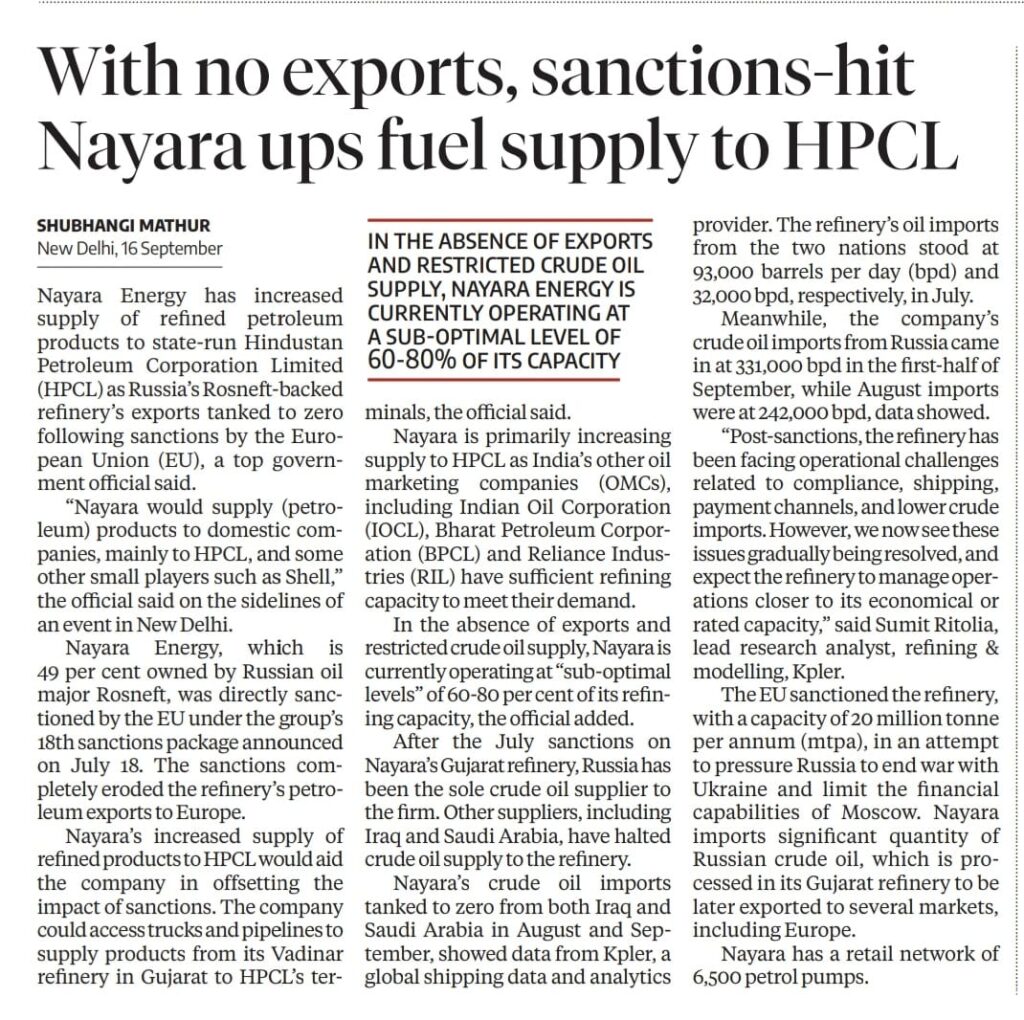 With no exports, sanctions-hit Nayara ups fuel supply to HPCL

SHUBHANGI MATHUR
New Delhi, 16 September

Nayara Energy has increased supply of refined petroleum products to state-run Hindustan Petroleum Corporation Limited (HPCL) as Russia's Rosneft-backed refinery's exports tanked to zero following sanctions by the European Union (EU), a top government official said.

"Nayara would supply (petroleum) products to domestic companies, mainly to HPCL, and some other small players such as Shell," the official said on the sidelines of an event in New Delhi.

Nayara Energy, which is 49 per cent owned by Russian oil major Rosneft, was directly sanctioned by the EU under the group's 18th sanctions package announced on July 18. The sanctions completely eroded the refinery's petroleum exports to Europe.

Nayara's increased supply of refined products to HPCL would aid the company in offsetting the impact of sanctions. The company could access trucks and pipelines to supply products from its Vadinar refinery in Gujarat to HPCL's terminals, the official said.

IN THE ABSENCE OF EXPORTS AND RESTRICTED CRUDE OIL SUPPLY, NAYARA ENERGY IS CURRENTLY OPERATING AT A SUB-OPTIMAL LEVEL OF 60-80% OF ITS CAPACITY

Nayara is primarily increasing supply to HPCL as India's other oil marketing companies (OMCs), including Indian Oil Corporation (IOCL), Bharat Petroleum Corporation (BPCL) and Reliance Industries (RIL) have sufficient refining capacity to meet their demand.

In the absence of exports and restricted crude oil supply, Nayara is currently operating at "sub-optimal levels" of 60-80 per cent of its refining capacity, the official added.

After the July sanctions on Nayara's Gujarat refinery, Russia has been the sole crude oil supplier to the firm. Other suppliers, including Iraq and Saudi Arabia, have halted crude oil supply to the refinery.

Nayara's crude oil imports tanked to zero from both Iraq and Saudi Arabia in August and September, showed data from Kpler, a global shipping data and analytics provider. The refinery's oil imports from the two nations stood at 93,000 barrels per day (bpd) and 32,000 bpd, respectively, in July.

Meanwhile, the company's crude oil imports from Russia came in at 331,000 bpd in the first-half of September, while August imports were at 242,000 bpd, data showed.

"Post-sanctions, the refinery has been facing operational challenges related to compliance, shipping, payment channels, and lower crude imports. However, we now see these issues gradually being resolved, and expect the refinery to manage operations closer to its economical or rated capacity," said Sumit Ritolia, lead research analyst, refining & modelling, Kpler.

The EU sanctioned the refinery, with a capacity of 20 million tonne per annum (mtpa), in an attempt to pressure Russia to end war with Ukraine and limit the financial capabilities of Moscow. Nayara imports significant quantity of Russian crude oil, which is processed in its Gujarat refinery to be later exported to several markets, including Europe.

Nayara has a retail network of 6,500 petrol pumps.